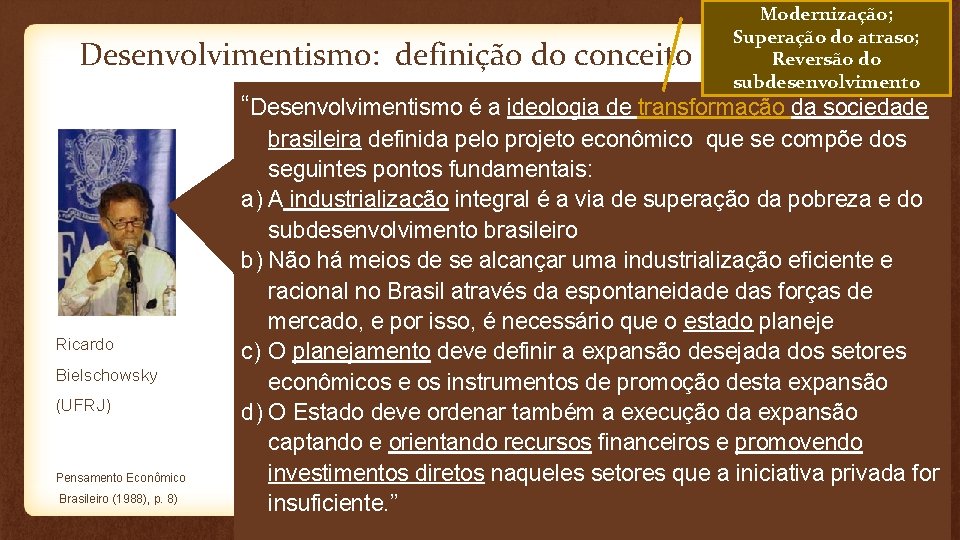 Desenvolvimentismo: definição do conceito

Modernização;
Superação do atraso;
Reversão do subdesenvolvimento

"Desenvolvimentismo é a ideologia de transformação da sociedade brasileira definida pelo projeto econômico que se compõe dos seguintes pontos fundamentais:

a) A industrialização integral é a via de superação da pobreza e do subdesenvolvimento brasileiro

b) Não há meios de se alcançar uma industrialização eficiente e racional no Brasil através da espontaneidade das forças de mercado, e por isso, é necessário que o estado planeje

c) O planejamento deve definir a expansão desejada dos setores econômicos e os instrumentos de promoção desta expansão

d) O Estado deve ordenar também a execução da expansão captando e orientando recursos financeiros e promovendo investimentos diretos naqueles setores que a iniciativa privada for insuficiente."

Ricardo

Bielschowsky

(UFRJ)

Pensamento Econômico Brasileiro (1988), p. 8)